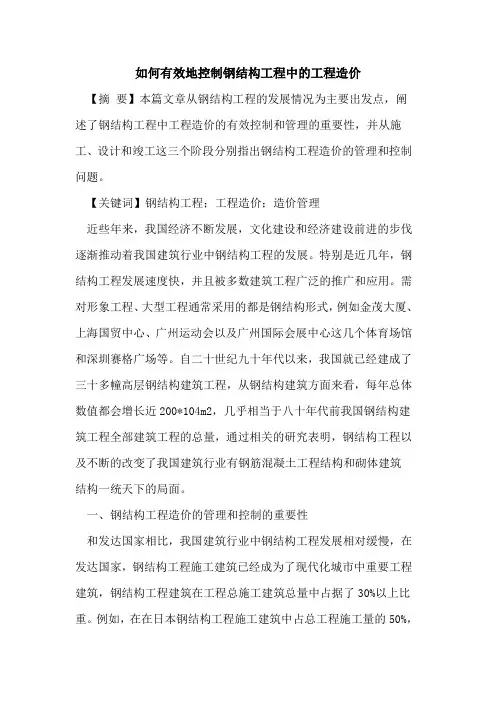 如何有效地控制钢结构工程中的工程造价

【摘 要】本篇文章从钢结构工程的发展情况为主要出发点，阐述了钢结构工程中工程造价的有效控制和管理的重要性，并从施工、设计和竣工这三个阶段分别指出钢结构工程造价的管理和控制问题。

【关键词】钢结构工程；工程造价；造价管理

近些年来，我国经济不断发展，文化建设和经济建设前进的步伐逐渐推动着我国建筑行业中钢结构工程的发展。特别是近几年，钢结构工程发展速度快，并且被多数建筑工程广泛的推广和应用。需对形象工程、大型工程通常采用的都是钢结构形式，例如金茂大厦、上海国贸中心、广州运动会以及广州国际会展中心这几个体育场馆和深圳赛格广场等。自二十世纪九十年代以来，我国就已经建成了三十多幢高层钢结构建筑工程，从钢结构建筑方面来看，每年总体数值都会增长近 200*104m2，几乎相当于八十年代前我国钢结构建筑工程全部建筑工程的总量，通过相关的研究表明，钢结构工程以及不断的改变了我国建筑行业有钢筋混凝土工程结构和砌体建筑结构一统天下的局面。

一、钢结构工程造价的管理和控制的重要性

和发达国家相比，我国建筑行业中钢结构工程发展相对缓慢，在发达国家，钢结构工程施工建筑已经成为了现代化城市中重要工程建筑，钢结构工程建筑在工程总施工建筑总量中占据了 30%以上比重。例如，在在日本钢结构工程施工建筑中占总工程施工量的 50%，